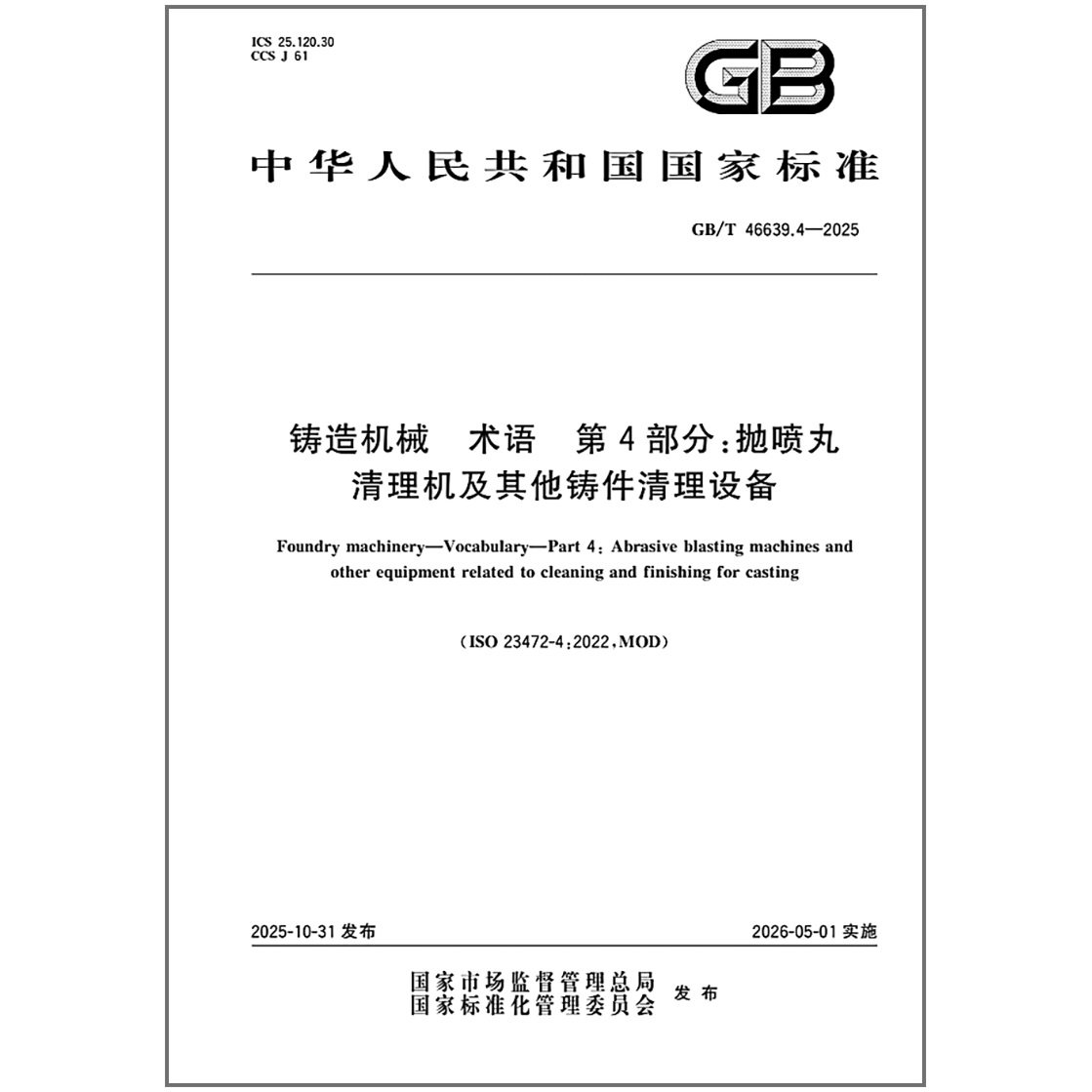 ICS 25.120.30
CCS J 61

GB

中华人民共和国国家标准

GB/T 46639.4—2025

铸造机械　术语　第4部分：抛喷丸清理机及其他铸件清理设备

Foundry machinery—Vocabulary—Part 4: Abrasive blasting machines and other equipment related to cleaning and finishing for casting

(ISO 23472-4:2022,MOD)

2025-10-31 发布

2026-05-01 实施

国家市场监督管理总局
国家标准化管理委员会 发布